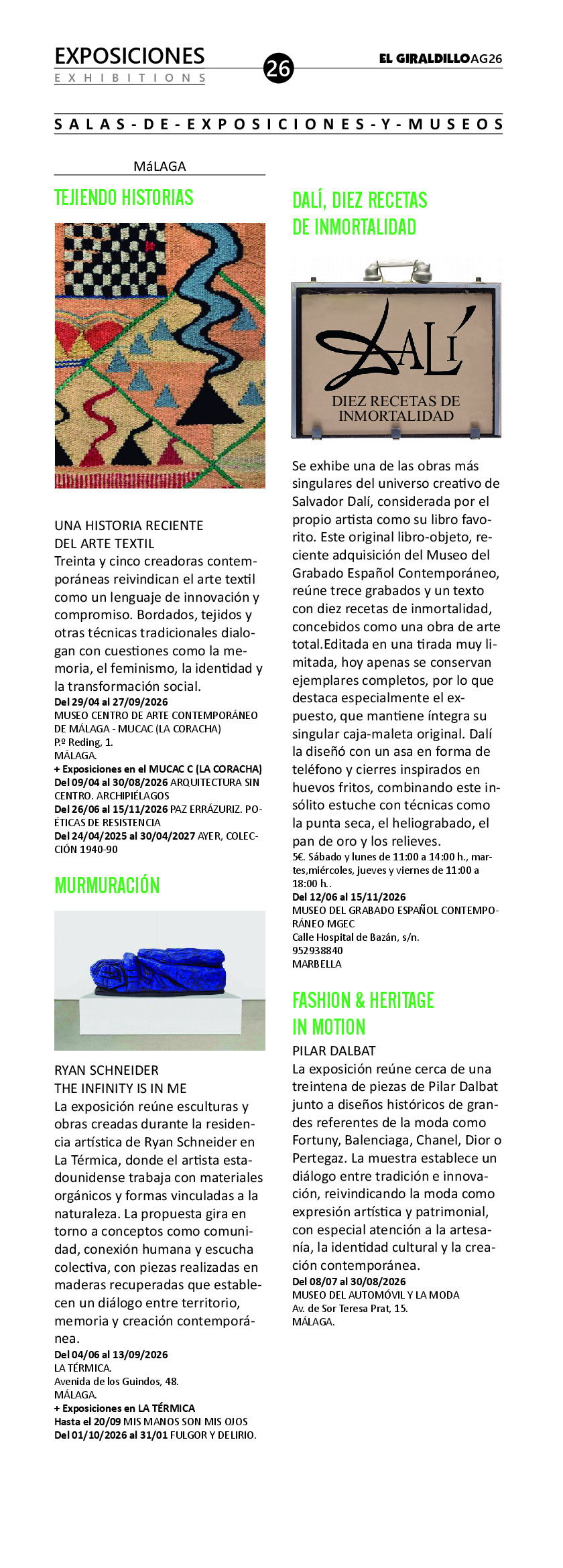 EXPOSICIONES
EXHIBITIONS

26

EL GIRALDILLO AG26

SALAS-DE-EXPOSICIONES-Y-MUSEOS

MáLAGA

TEJIENDO HISTORIAS

UNA HISTORIA RECIENTE DEL ARTE TEXTIL
Treinta y cinco creadoras contemporáneas reivindican el arte textil como un lenguaje de innovación y compromiso. Bordados, tejidos y otras técnicas tradicionales dialogan con cuestiones como la memoria, el feminismo, la identidad y la transformación social.
Del 29/04 al 27/09/2026
MUSEO CENTRO DE ARTE CONTEMPORÁNEO DE MÁLAGA - MUCAC (LA CORACHA)
P.º Reding, 1.
MÁLAGA.
+ Exposiciones en el MUCAC C (LA CORACHA)
Del 09/04 al 30/08/2026 ARQUITECTURA SIN CENTRO. ARCHIPIÉLAGOS
Del 26/06 al 15/11/2026 PAZ ERRÁZURIZ. POÉTICAS DE RESISTENCIA
Del 24/04/2025 al 30/04/2027 AYER, COLECCIÓN 1940-90

MURMURACIÓN

RYAN SCHNEIDER
THE INFINITY IS IN ME
La exposición reúne esculturas y obras creadas durante la residencia artística de Ryan Schneider en La Térmica, donde el artista estadounidense trabaja con materiales orgánicos y formas vinculadas a la naturaleza. La propuesta gira en torno a conceptos como comunidad, conexión humana y escucha colectiva, con piezas realizadas en maderas recuperadas que establecen un diálogo entre territorio, memoria y creación contemporánea.
Del 04/06 al 13/09/2026
LA TÉRMICA.
Avenida de los Guindos, 48.
MÁLAGA.
+ Exposiciones en LA TÉRMICA
Hasta el 20/09 MIS MANOS SON MIS OJOS
Del 01/10/2026 al 31/01 FULGOR Y DELIRIO.

DALÍ, DIEZ RECETAS DE INMORTALIDAD

DALÍ
DIEZ RECETAS DE INMORTALIDAD

Se exhibe una de las obras más singulares del universo creativo de Salvador Dalí, considerada por el propio artista como su libro favorito. Este original libro-objeto, reciente adquisición del Museo del Grabado Español Contemporáneo, reúne trece grabados y un texto con diez recetas de inmortalidad, concebidos como una obra de arte total.Editada en una tirada muy limitada, hoy apenas se conservan ejemplares completos, por lo que destaca especialmente el expuesto, que mantiene íntegra su singular caja-maleta original. Dalí la diseñó con un asa en forma de teléfono y cierres inspirados en huevos fritos, combinando este insólito estuche con técnicas como la punta seca, el heliograbado, el pan de oro y los relieves.
5€. Sábado y lunes de 11:00 a 14:00 h., martes,miércoles, jueves y viernes de 11:00 a 18:00 h..
Del 12/06 al 15/11/2026
MUSEO DEL GRABADO ESPAÑOL CONTEMPORÁNEO MGEC
Calle Hospital de Bazán, s/n.
952938840
MARBELLA

FASHION & HERITAGE IN MOTION

PILAR DALBAT
La exposición reúne cerca de una treintena de piezas de Pilar Dalbat junto a diseños históricos de grandes referentes de la moda como Fortuny, Balenciaga, Chanel, Dior o Pertegaz. La muestra establece un diálogo entre tradición e innovación, reivindicando la moda como expresión artística y patrimonial, con especial atención a la artesanía, la identidad cultural y la creación contemporánea.
Del 08/07 al 30/08/2026
MUSEO DEL AUTOMÓVIL Y LA MODA
Av. de Sor Teresa Prat, 15.
MÁLAGA.